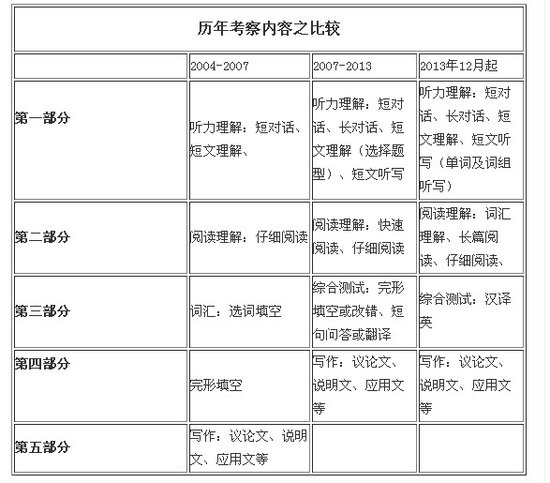 历年考察内容之比较

| | 2004-2007 | 2007-2013 | 2013年12月起 |
|---|---|---|---|
| 第一部分 | 听力理解：短对话、短文理解、 | 听力理解：短对话、长对话、短文理解（选择题型）、短文听写 | 听力理解：短对话、长对话、短文理解、短文听写（单词及词组听写） |
| 第二部分 | 阅读理解：仔细阅读 | 阅读理解：快速阅读、仔细阅读 | 阅读理解：词汇理解、长篇阅读、仔细阅读、 |
| 第三部分 | 词汇：选词填空 | 综合测试：完形填空或改错、短句问答或翻译 | 综合测试：汉译英 |
| 第四部分 | 完形填空 | 写作：议论文、说明文、应用文等 | 写作：议论文、说明文、应用文等 |
| 第五部分 | 写作：议论文、说明文、应用文等 | | |